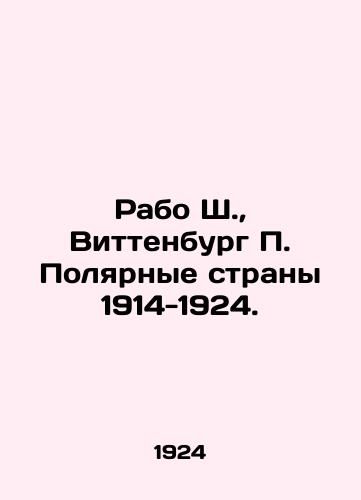 Рабо Ш., Виттенбург П. Полярные страны 1914-1924.

1924